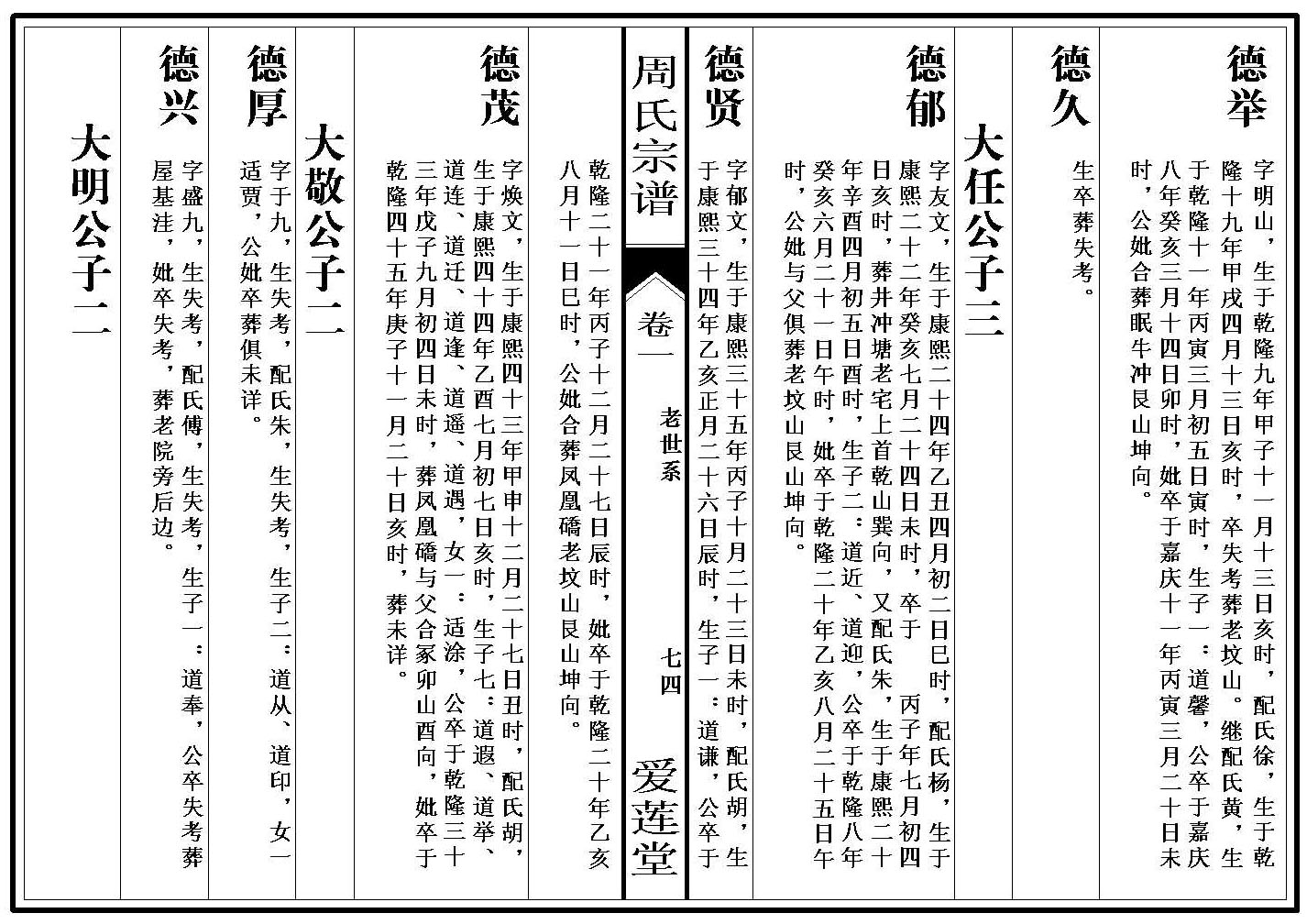 德举

字明山，生于乾隆九年甲子十一月十三日亥时，配氏徐，生于乾隆十九年甲戌四月十三日亥时，卒失考葬老坟山。继配氏黄，生于乾隆十一年丙寅三月初五日寅时，生子一：道馨，公卒于嘉庆八年癸亥三月十四日卯时，妣卒于嘉庆十一年丙寅三月二十日未时，公妣合葬眠牛冲艮山坤向。

德久

生卒葬失考。

大任公子三

德郁

字友文，生于康熙二十四年乙丑四月初二日巳时，配氏杨，生于康熙二十二年癸亥七月二十四日未时，卒于　丙子年七月初四日亥时，葬井冲塘老宅上首乾山巽向，又配氏朱，生于康熙二十年辛酉四月初五日酉时，生子二：道近、道迎，公卒于乾隆八年癸亥六月二十一日午时，妣卒于乾隆二十年乙亥八月二十五日午时，公妣与父俱葬老坟山艮山坤向。

德贤

字郁文，生于康熙三十五年丙子十月二十三日未时，配氏胡，生于康熙三十四年乙亥正月二十六日辰时，生子一：道谦，公卒于

周氏宗谱　卷一　老世系　七四　爱莲堂

乾隆二十一年丙子十二月二十七日辰时，妣卒于乾隆二十年乙亥八月十一日巳时，公妣合葬凤凰礄老坟山艮山坤向。

德茂

字焕文，生于康熙四十三年甲申十二月二十七日丑时，配氏胡，生于康熙四十四年乙酉七月初七日亥时，生子七：道遐、道举、道连、道迁、道逢、道遥、道遇，女一：适涂，公卒于乾隆三十三年戊子九月初四日未时，葬凤凰礄与父合冢卯山酉向，妣卒于乾隆四十五年庚子十一月二十日亥时，葬未详。

大敬公子二

德厚

字于九，生失考，配氏朱，生失考，生子二：道从、道印，女一适贾，公妣卒葬俱未详。

德兴

字盛九，生失考，配氏傅，生失考，生子一：道奉，公卒失考葬屋基洼，妣卒失考，葬老院旁后边。

大明公子二